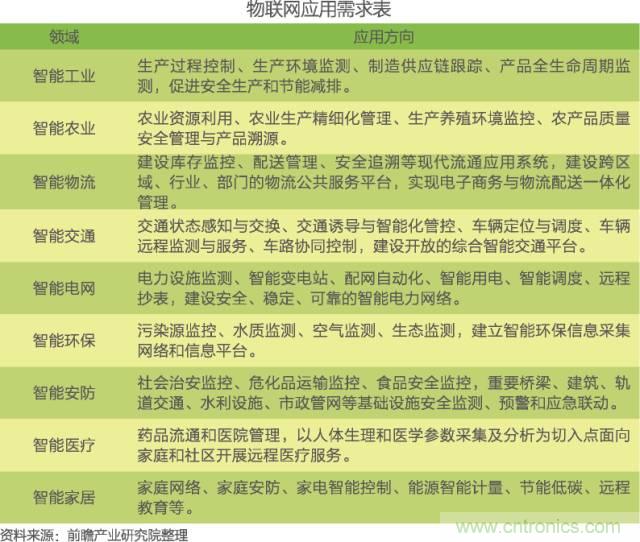 物联网应用需求表

| 领域 | 应用方向 |
|---|---|
| 智能工业 | 生产过程控制、生产环境监测、制造供应链跟踪、产品全生命周期监测，促进安全生产和节能减排。 |
| 智能农业 | 农业资源利用、农业生产精细化管理、生产养殖环境监控、农产品质量安全管理与产品溯源。 |
| 智能物流 | 建设库存监控、配送管理、安全追溯等现代流通应用系统，建设跨区域、行业、部门的物流公共服务平台，实现电子商务与物流配送一体化管理。 |
| 智能交通 | 交通状态感知与交换、交通诱导与智能化管控、车辆定位与调度、车辆远程监测与服务、车路协同控制，建设开放的综合智能交通平台。 |
| 智能电网 | 电力设施监测、智能变电站、配网自动化、智能用电、智能调度、远程抄表，建设安全、稳定、可靠的智能电力网络。 |
| 智能环保 | 污染源监控、水质监测、空气监测、生态监测，建立智能环保信息采集网络和信息平台。 |
| 智能安防 | 社会治安监控、危化品运输监控、食品安全监控，重要桥梁、建筑、轨道交通、水利设施、市政管网等基础设施安全监测、预警和应急联动。 |
| 智能医疗 | 药品流通和医院管理，以人体生理和医学参数采集及分析为切入点面向家庭和社区开展远程医疗服务。 |
| 智能家居 | 家庭网络、家庭安防、家电智能控制、能源智能计量、节能低碳、远程教育等。 |

资料来源：前瞻产业研究院整理

www.cntronics.com